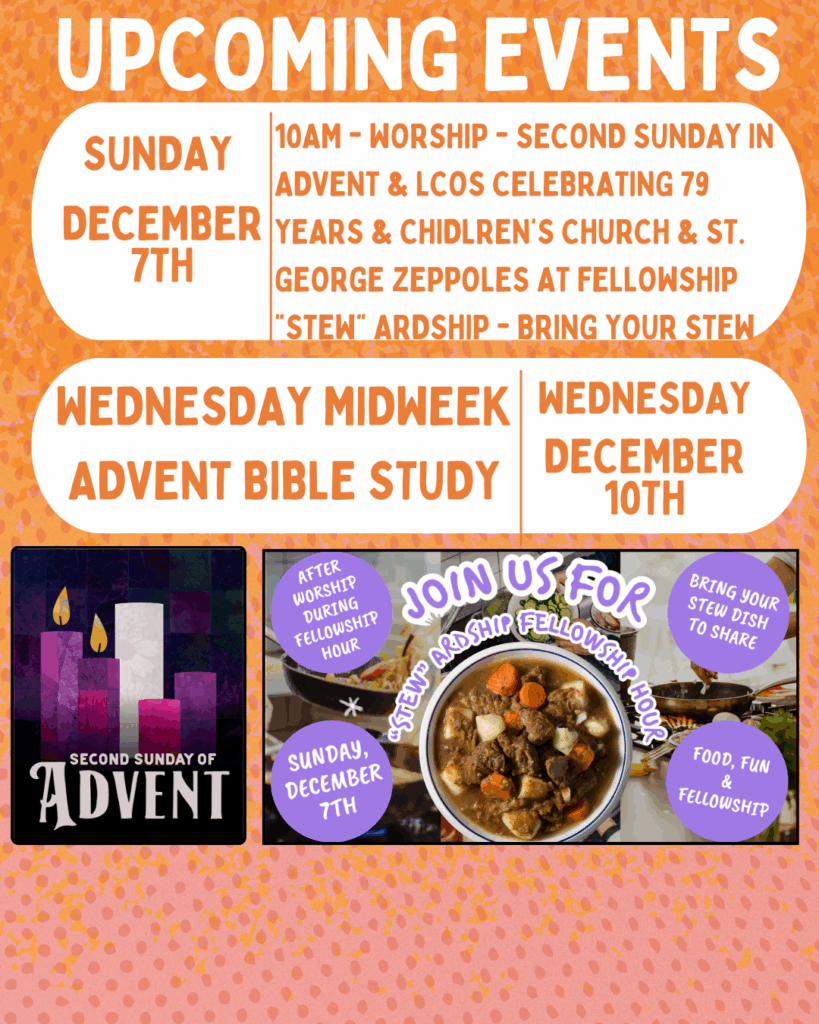 UPCOMING EVENTS

SUNDAY
DECEMBER 7TH

10AM - WORSHIP - SECOND SUNDAY IN ADVENT & LCOS CELEBRATING 79 YEARS & CHIDLREN'S CHURCH & ST. GEORGE ZEPPOLES AT FELLOWSHIP "STEW" ARDSHIP - BRING YOUR STEW

WEDNESDAY MIDWEEK ADVENT BIBLE STUDY

WEDNESDAY
DECEMBER 10TH

SECOND SUNDAY OF
ADVENT

AFTER WORSHIP DURING FELLOWSHIP HOUR

JOIN US FOR
"STEW" ARDSHIP FELLOWSHIP HOUR

BRING YOUR STEW DISH TO SHARE

SUNDAY, DECEMBER 7TH

FOOD, FUN & FELLOWSHIP